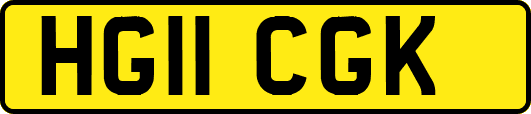 HG11 CGK